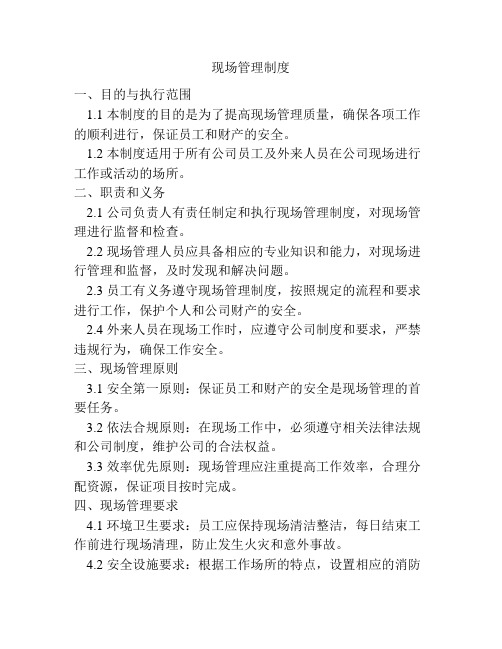 现场管理制度

一、目的与执行范围

1.1 本制度的目的是为了提高现场管理质量，确保各项工作的顺利进行，保证员工和财产的安全。

1.2 本制度适用于所有公司员工及外来人员在公司现场进行工作或活动的场所。

二、职责和义务

2.1 公司负责人有责任制定和执行现场管理制度，对现场管理进行监督和检查。

2.2 现场管理人员应具备相应的专业知识和能力，对现场进行管理和监督，及时发现和解决问题。

2.3 员工有义务遵守现场管理制度，按照规定的流程和要求进行工作，保护个人和公司财产的安全。

2.4 外来人员在现场工作时，应遵守公司制度和要求，严禁违规行为，确保工作安全。

三、现场管理原则

3.1 安全第一原则：保证员工和财产的安全是现场管理的首要任务。

3.2 依法合规原则：在现场工作中，必须遵守相关法律法规和公司制度，维护公司的合法权益。

3.3 效率优先原则：现场管理应注重提高工作效率，合理分配资源，保证项目按时完成。

四、现场管理要求

4.1 环境卫生要求：员工应保持现场清洁整洁，每日结束工作前进行现场清理，防止发生火灾和意外事故。

4.2 安全设施要求：根据工作场所的特点，设置相应的消防